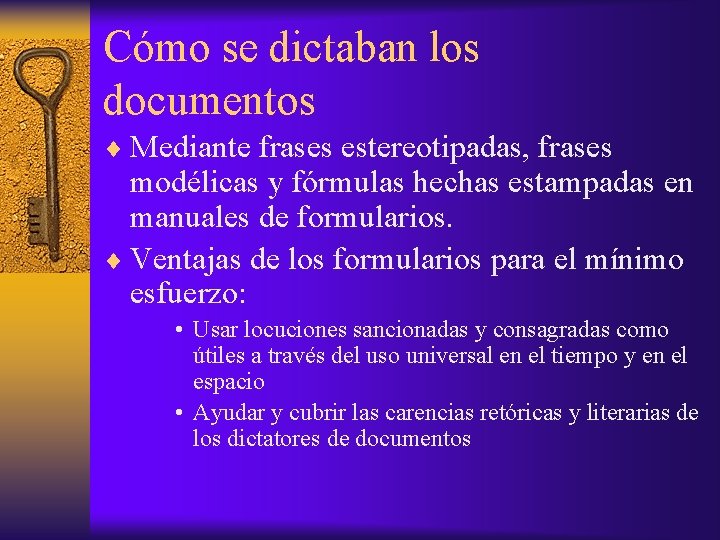 Cómo se dictaban los documentos

♦ Mediante frases estereotipadas, frases modélicas y fórmulas hechas estampadas en manuales de formularios.

♦ Ventajas de los formularios para el mínimo esfuerzo:

• Usar locuciones sancionadas y consagradas como útiles a través del uso universal en el tiempo y en el espacio

• Ayudar y cubrir las carencias retóricas y literarias de los dictatores de documentos